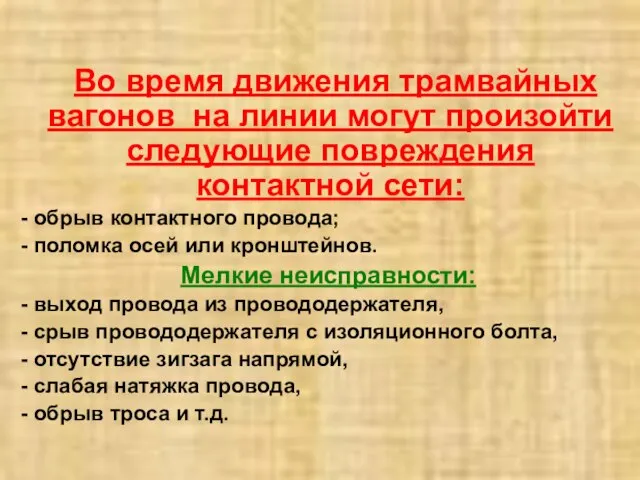 Во время движения трамвайных вагонов  на линии могут произойти следующие повреждения контактной сети:

- обрыв контактного провода;
- поломка осей или кронштейнов.

Мелкие неисправности:

- выход провода из провододержателя,
- срыв провододержателя с изоляционного болта,
- отсутствие зигзага напрямой,
- слабая натяжка провода,
- обрыв троса и т.д.